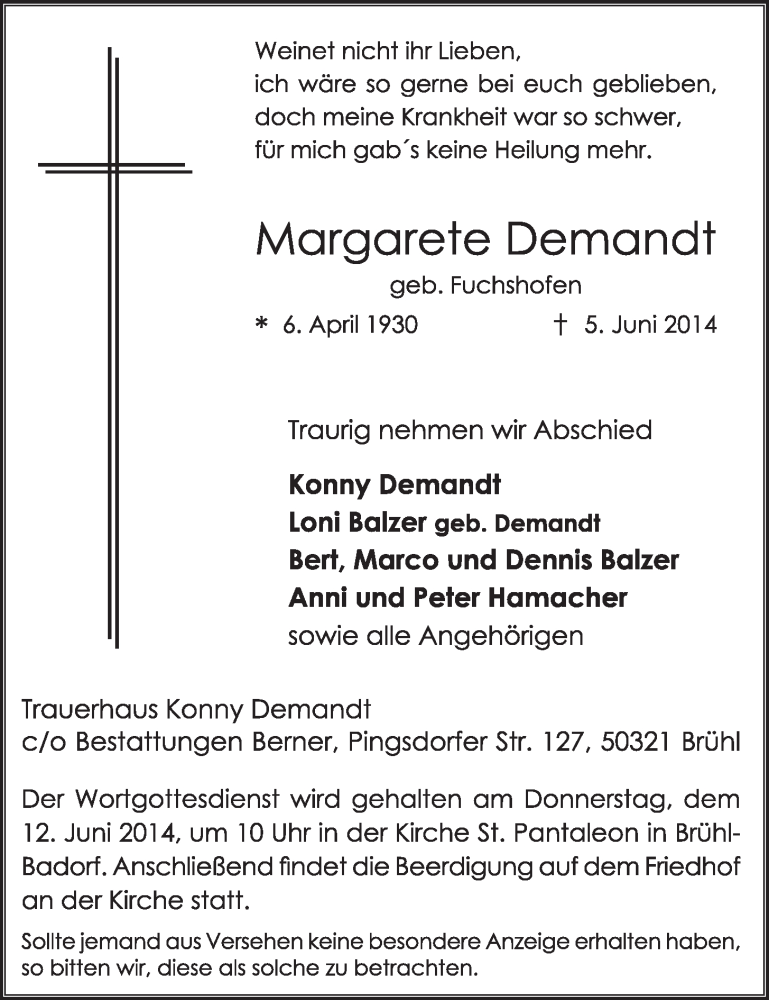 Weinet nicht ihr Lieben,
ich wäre so gerne bei euch geblieben,
doch meine Krankheit war so schwer,
für mich gab´s keine Heilung mehr.

Margarete Demandt

geb. Fuchshofen

* 6. April 1930 † 5. Juni 2014

Traurig nehmen wir Abschied

Konny Demandt
Loni Balzer geb. Demandt
Bert, Marco und Dennis Balzer
Anni und Peter Hamacher
sowie alle Angehörigen

Trauerhaus Konny Demandt
c/o Bestattungen Berner, Pingsdorfer Str. 127, 50321 Brühl

Der Wortgottesdienst wird gehalten am Donnerstag, dem 12. Juni 2014, um 10 Uhr in der Kirche St. Pantaleon in Brühl-Badorf. Anschließend findet die Beerdigung auf dem Friedhof an der Kirche statt.

Sollte jemand aus Versehen keine besondere Anzeige erhalten haben, so bitten wir, diese als solche zu betrachten.